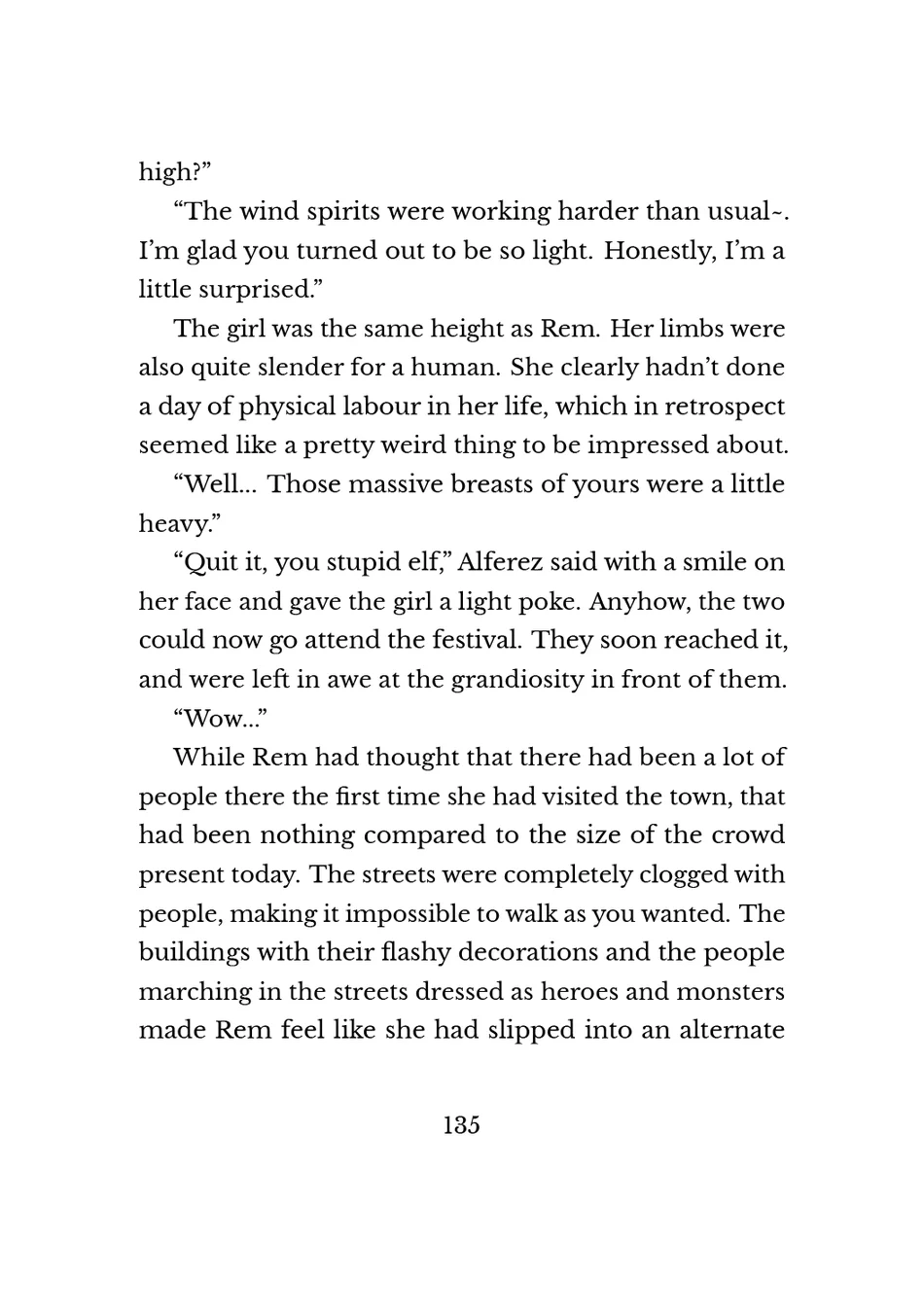 high?”

“The wind spirits were working harder than usual~. I’m glad you turned out to be so light. Honestly, I’m a little surprised.”

The girl was the same height as Rem. Her limbs were also quite slender for a human. She clearly hadn’t done a day of physical labour in her life, which in retrospect seemed like a pretty weird thing to be impressed about.

“Well… Those massive breasts of yours were a little heavy.”

“Quit it, you stupid elf,” Alferez said with a smile on her face and gave the girl a light poke. Anyhow, the two could now go attend the festival. They soon reached it, and were left in awe at the grandiosity in front of them.

“Wow…”

While Rem had thought that there had been a lot of people there the first time she had visited the town, that had been nothing compared to the size of the crowd present today. The streets were completely clogged with people, making it impossible to walk as you wanted. The buildings with their flashy decorations and the people marching in the streets dressed as heroes and monsters made Rem feel like she had slipped into an alternate

135